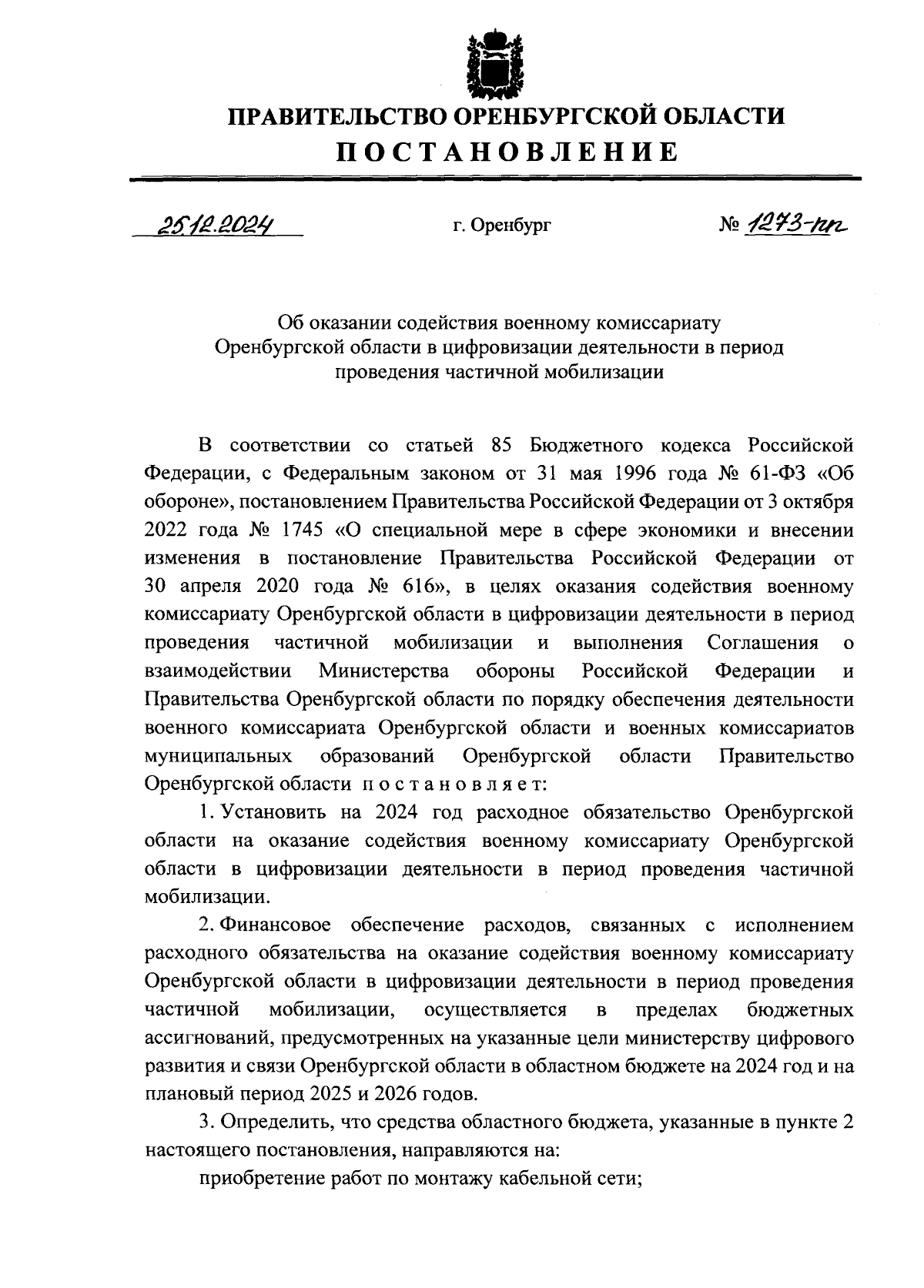 ПРАВИТЕЛЬСТВО ОРЕНБУРГСКОЙ ОБЛАСТИ
ПОСТАНОВЛЕНИЕ

25.12.2024 г. Оренбург № 1273-пп

Об оказании содействия военному комиссариату Оренбургской области в цифровизации деятельности в период проведения частичной мобилизации

В соответствии со статьей 85 Бюджетного кодекса Российской Федерации, с Федеральным законом от 31 мая 1996 года № 61-ФЗ «Об обороне», постановлением Правительства Российской Федерации от 3 октября 2022 года № 1745 «О специальной мере в сфере экономики и внесении изменения в постановление Правительства Российской Федерации от 30 апреля 2020 года № 616», в целях оказания содействия военному комиссариату Оренбургской области в цифровизации деятельности в период проведения частичной мобилизации и выполнения Соглашения о взаимодействии Министерства обороны Российской Федерации и Правительства Оренбургской области по порядку обеспечения деятельности военного комиссариата Оренбургской области и военных комиссариатов муниципальных образований Оренбургской области Правительство Оренбургской области постановляет:

1. Установить на 2024 год расходное обязательство Оренбургской области на оказание содействия военному комиссариату Оренбургской области в цифровизации деятельности в период проведения частичной мобилизации.

2. Финансовое обеспечение расходов, связанных с исполнением расходного обязательства на оказание содействия военному комиссариату Оренбургской области в цифровизации деятельности в период проведения частичной мобилизации, осуществляется в пределах бюджетных ассигнований, предусмотренных на указанные цели министерству цифрового развития и связи Оренбургской области в областном бюджете на 2024 год и на плановый период 2025 и 2026 годов.

3. Определить, что средства областного бюджета, указанные в пункте 2 настоящего постановления, направляются на:

приобретение работ по монтажу кабельной сети;